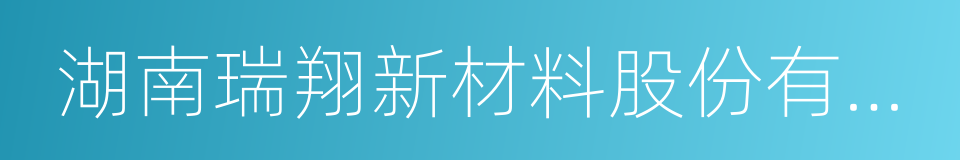 湖南瑞翔新材料股份有...